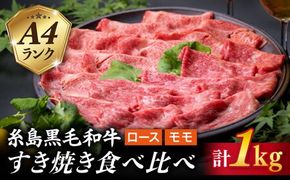 A4
ランク

糸島黒毛和牛 ロース モモ
すき焼き食べ比べ

計1kg